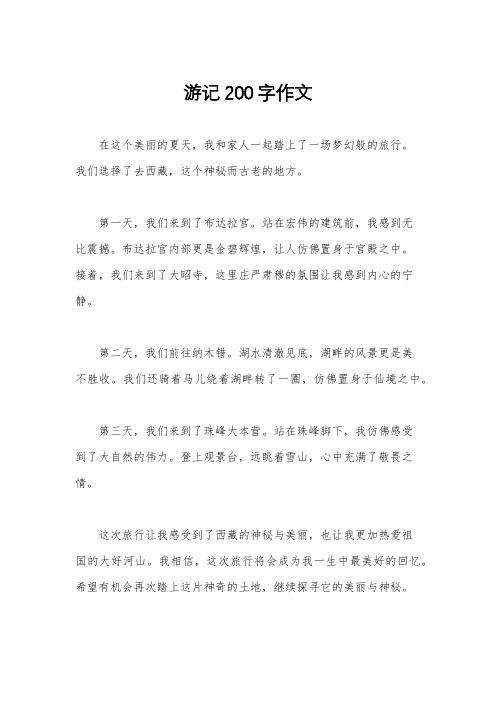 游记200字作文

在这个美丽的夏天，我和家人一起踏上了一场梦幻般的旅行。我们选择了去西藏，这个神秘而古老的地方。

第一天，我们来到了布达拉宫。站在宏伟的建筑前，我感到无比震撼。布达拉宫内部更是金碧辉煌，让人仿佛置身于宫殿之中。接着，我们来到了大昭寺，这里庄严肃穆的氛围让我感到内心的宁静。

第二天，我们前往纳木错。湖水清澈见底，湖畔的风景更是美不胜收。我们还骑着马儿绕着湖畔转了一圈，仿佛置身于仙境之中。

第三天，我们来到了珠峰大本营。站在珠峰脚下，我仿佛感受到了大自然的伟力。登上观景台，远眺着雪山，心中充满了敬畏之情。

这次旅行让我感受到了西藏的神秘与美丽，也让我更加热爱祖国的大好河山。我相信，这次旅行将会成为我一生中最美好的回忆。希望有机会再次踏上这片神奇的土地，继续探寻它的美丽与神秘。